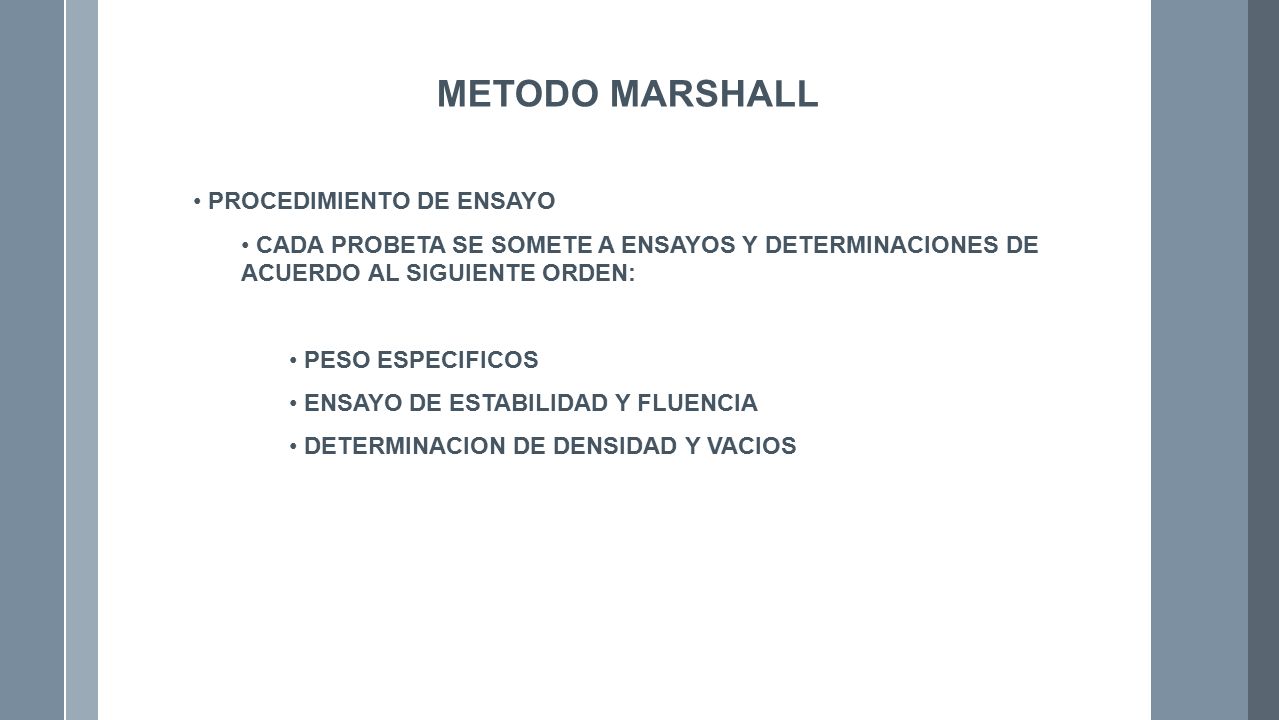 METODO MARSHALL

• PROCEDIMIENTO DE ENSAYO

• CADA PROBETA SE SOMETE A ENSAYOS Y DETERMINACIONES DE ACUERDO AL SIGUIENTE ORDEN:

• PESO ESPECIFICOS

• ENSAYO DE ESTABILIDAD Y FLUENCIA

• DETERMINACION DE DENSIDAD Y VACIOS